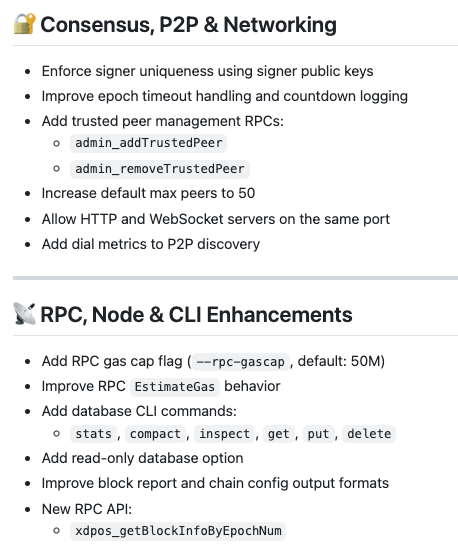 🔐 Consensus, P2P & Networking

- Enforce signer uniqueness using signer public keys
- Improve epoch timeout handling and countdown logging
- Add trusted peer management RPCs:
  - admin_addTrustedPeer
  - admin_removeTrustedPeer
- Increase default max peers to 50
- Allow HTTP and WebSocket servers on the same port
- Add dial metrics to P2P discovery

📡 RPC, Node & CLI Enhancements

- Add RPC gas cap flag ( --rpc-gascap , default: 50M)
- Improve RPC EstimateGas behavior
- Add database CLI commands:
  - stats , compact , inspect , get , put , delete
- Add read-only database option
- Improve block report and chain config output formats
- New RPC API:
  - xdpos_getBlockInfoByEpochNum